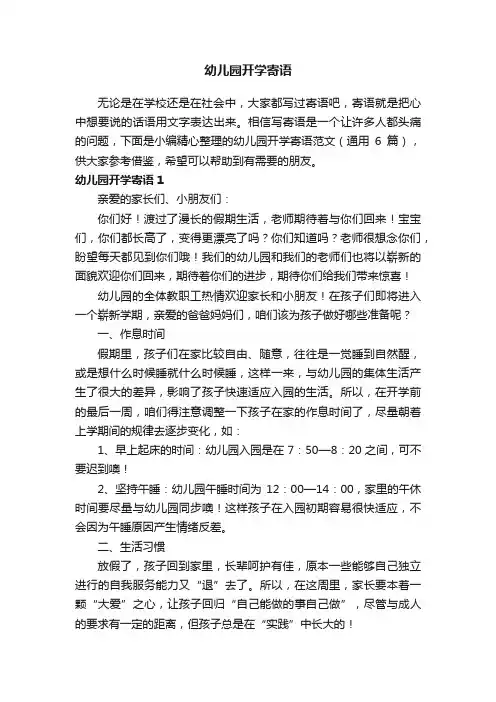 幼儿园开学寄语

无论是在学校还是在社会中，大家都写过寄语吧，寄语就是把心中想要说的话语用文字表达出来。相信写寄语是一个让许多人都头痛的问题，下面是小编精心整理的幼儿园开学寄语范文（通用 6 篇），供大家参考借鉴，希望可以帮助到有需要的朋友。

幼儿园开学寄语 1

亲爱的家长们、小朋友们：

你们好！渡过了漫长的假期生活，老师期待着与你们回来！宝宝们，你们都长高了，变得更漂亮了吗？你们知道吗？老师很想念你们，盼望每天都见到你们哦！我们的幼儿园和我们的老师们也将以崭新的面貌欢迎你们回来，期待着你们的进步，期待你们给我们带来惊喜！

幼儿园的全体教职工热情欢迎家长和小朋友！在孩子们即将进入一个崭新学期，亲爱的爸爸妈妈们，咱们该为孩子做好哪些准备呢？

一、作息时间

假期里，孩子们在家比较自由、随意，往往是一觉睡到自然醒，或是想什么时候睡就什么时候睡，这样一来，与幼儿园的集体生活产生了很大的差异，影响了孩子快速适应入园的生活。所以，在开学前的最后一周，咱们得注意调整一下孩子在家的作息时间了，尽量朝着上学期间的规律去逐步变化，如：

1、早上起床的时间：幼儿园入园是在 7：50—8：20 之间，可不要迟到噢！

2、坚持午睡：幼儿园午睡时间为 12：00—14：00，家里的午休时间要尽量与幼儿园同步噢！这样孩子在入园初期容易很快适应，不会因为午睡原因产生情绪反差。

二、生活习惯

放假了，孩子回到家里，长辈呵护有佳，原本一些能够自己独立进行的自我服务能力又“退”去了。所以，在这周里，家长要本着一颗“大爱”之心，让孩子回归“自己能做的事自己做”，尽管与成人的要求有一定的距离，但孩子总是在“实践”中长大的！